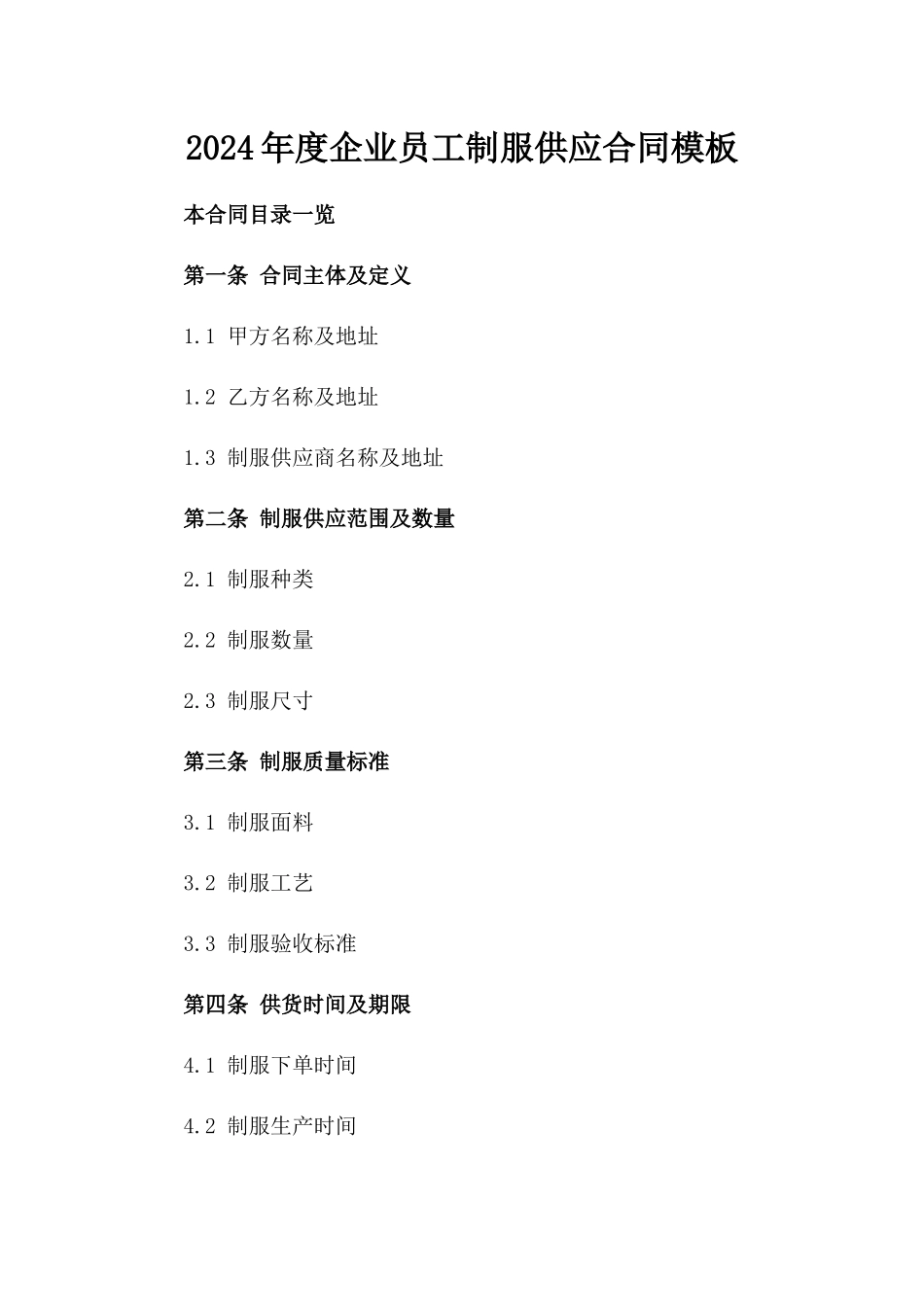 2024年度企业员工制服供应合同模板

本合同目录一览

第一条 合同主体及定义

1.1 甲方名称及地址

1.2 乙方名称及地址

1.3 制服供应商名称及地址

第二条 制服供应范围及数量

2.1 制服种类

2.2 制服数量

2.3 制服尺寸

第三条 制服质量标准

3.1 制服面料

3.2 制服工艺

3.3 制服验收标准

第四条 供货时间及期限

4.1 制服下单时间

4.2 制服生产时间